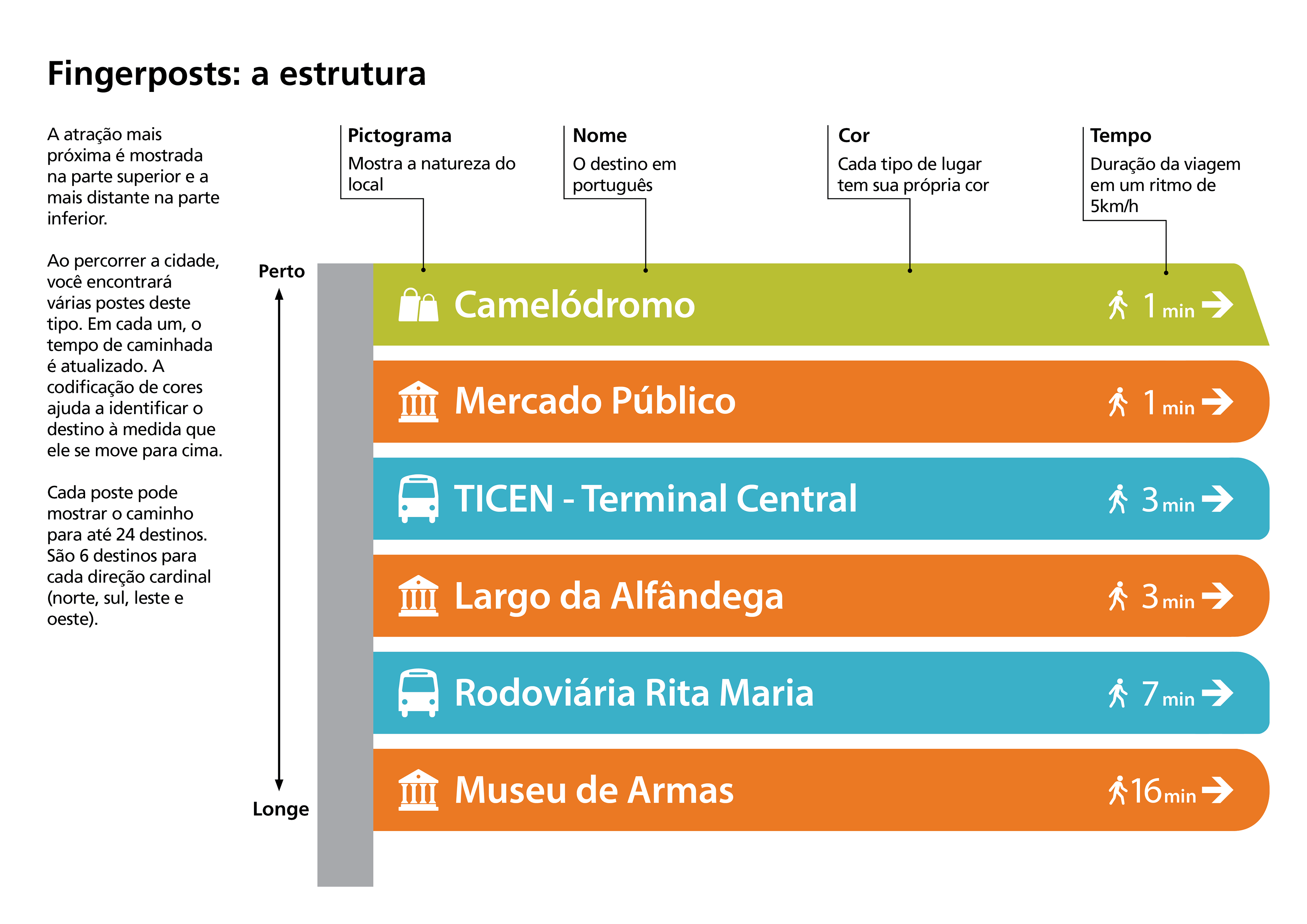 Fingerposts: a estrutura

A atração mais próxima é mostrada na parte superior e a mais distante na parte inferior.

Ao percorrer a cidade, você encontrará várias postes deste tipo. Em cada um, o tempo de caminhada é atualizado. A codificação de cores ajuda a identificar o destino à medida que ele se move para cima.

Cada poste pode mostrar o caminho para até 24 destinos. São 6 destinos para cada direção cardinal (norte, sul, leste e oeste).

Pictograma
Mostra a natureza do local

Nome
O destino em português

Cor
Cada tipo de lugar tem sua própria cor

Tempo
Duração da viagem em um ritmo de 5km/h

Perto

Longe

Camelódromo 1 min

Mercado Público 1 min

TICEN - Terminal Central 3 min

Largo da Alfândega 3 min

Rodoviária Rita Maria 7 min

Museu de Armas 16 min